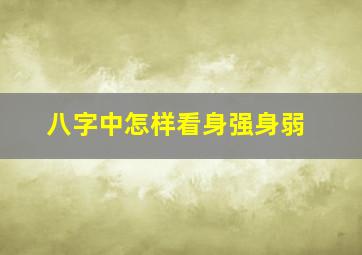 八字中怎样看身强身弱